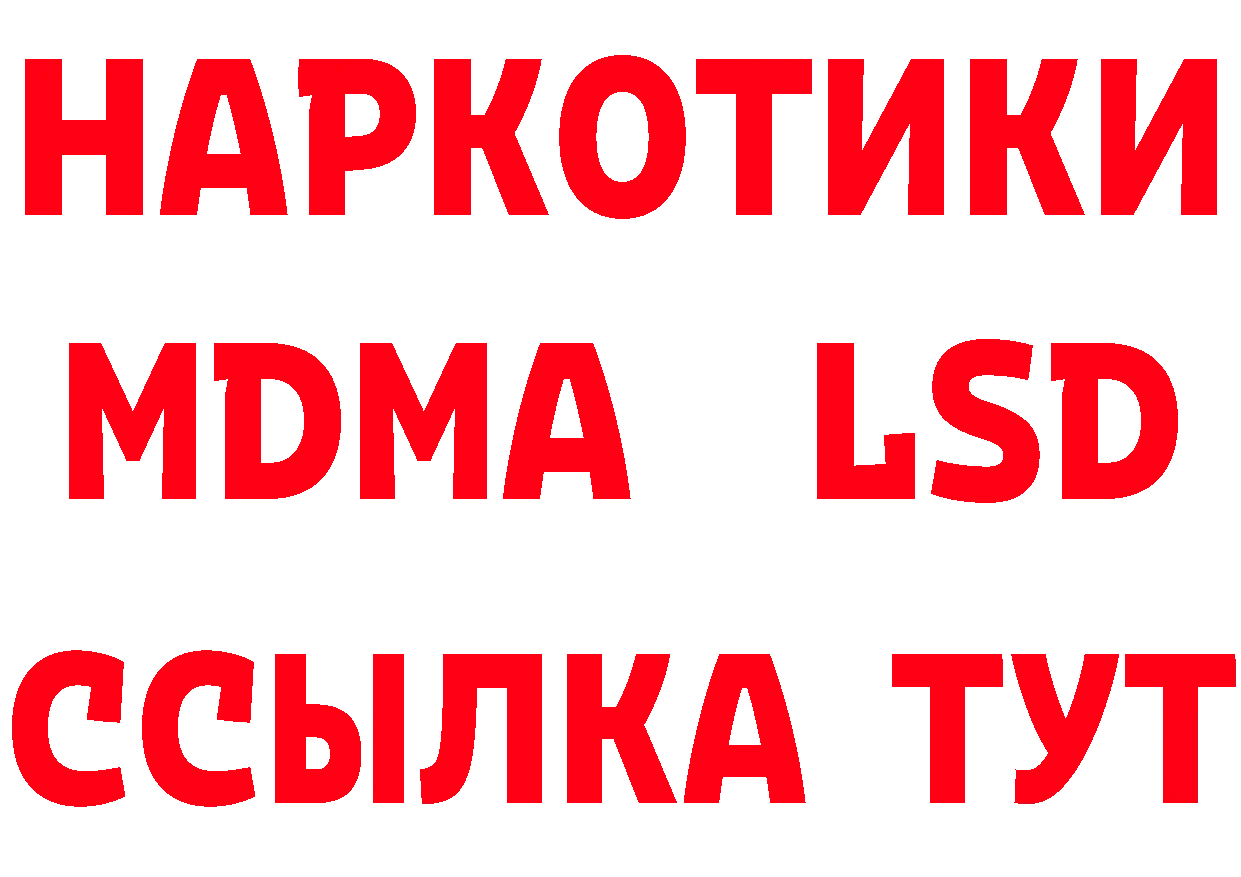 НАРКОТИКИ
MDMA LSD
ССЫЛКА ТУТ